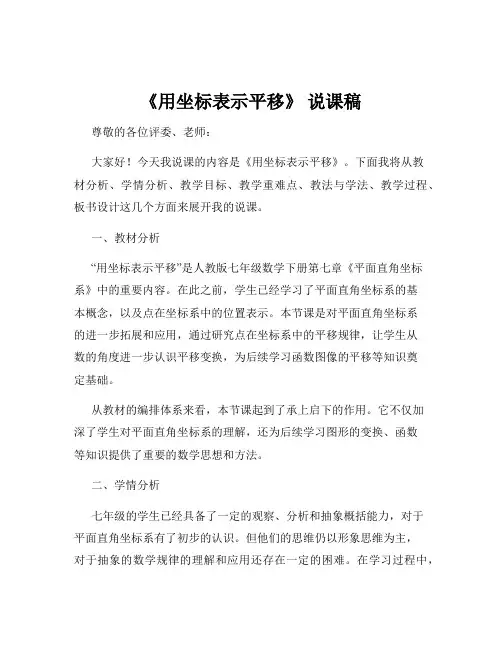 《用坐标表示平移》 说课稿

尊敬的各位评委、老师：

大家好！今天我说课的内容是《用坐标表示平移》。下面我将从教材分析、学情分析、教学目标、教学重难点、教法与学法、教学过程、板书设计这几个方面来展开我的说课。

一、教材分析

“用坐标表示平移”是人教版七年级数学下册第七章《平面直角坐标系》中的重要内容。在此之前，学生已经学习了平面直角坐标系的基本概念，以及点在坐标系中的位置表示。本节课是对平面直角坐标系的进一步拓展和应用，通过研究点在坐标系中的平移规律，让学生从数的角度进一步认识平移变换，为后续学习函数图像的平移等知识奠定基础。

从教材的编排体系来看，本节课起到了承上启下的作用。它不仅加深了学生对平面直角坐标系的理解，还为后续学习图形的变换、函数等知识提供了重要的数学思想和方法。

二、学情分析

七年级的学生已经具备了一定的观察、分析和抽象概括能力，对于平面直角坐标系有了初步的认识。但他们的思维仍以形象思维为主，对于抽象的数学规律的理解和应用还存在一定的困难。在学习过程中，